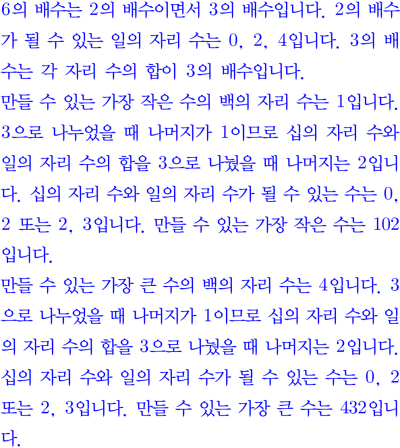 6의 배수는 2의 배수이면서 3의 배수입니다. 2의 배수가 될 수 있는 일의 자리 수는 0, 2, 4입니다. 3의 배수는 각 자리 수의 합이 3의 배수입니다.

만들 수 있는 가장 작은 수의 백의 자리 수는 1입니다. 3으로 나누었을 때 나머지가 1이므로 십의 자리 수와 일의 자리 수의 합을 3으로 나눴을 때 나머지는 2입니다. 십의 자리 수와 일의 자리 수가 될 수 있는 수는 0, 2 또는 2, 3입니다. 만들 수 있는 가장 작은 수는 102입니다.

만들 수 있는 가장 큰 수의 백의 자리 수는 4입니다. 3으로 나누었을 때 나머지가 1이므로 십의 자리 수와 일의 자리 수의 합을 3으로 나눴을 때 나머지는 2입니다. 십의 자리 수와 일의 자리 수가 될 수 있는 수는 0, 2 또는 2, 3입니다. 만들 수 있는 가장 큰 수는 432입니다.